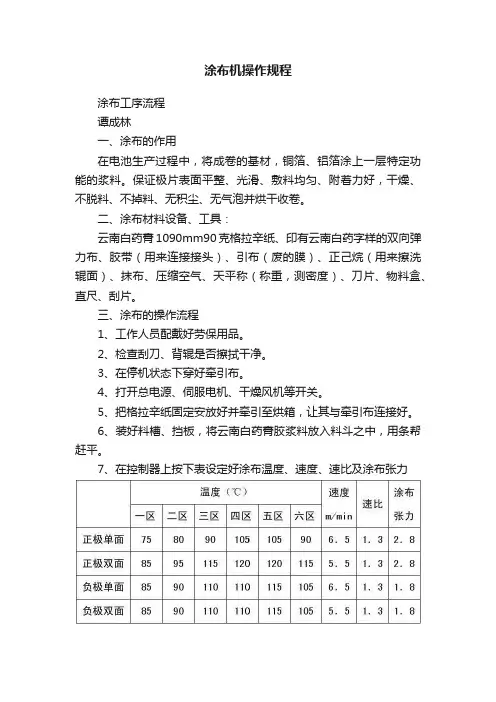 涂布机操作规程

涂布工序流程

谭成林

一、涂布的作用

在电池生产过程中，将成卷的基材，铜箔、铝箔涂上一层特定功能的浆料。保证极片表面平整、光滑、敷料均匀、附着力好，干燥、不脱料、不掉料、无积尘、无气泡并烘干收卷。

二、涂布材料设备、工具：

云南白药膏1090mm90克格拉辛纸、印有云南白药字样的双向弹力布、胶带（用来连接接头）、引布（废的膜）、正己烷（用来擦洗辊面）、抹布、压缩空气、天平称（称重，测密度）、刀片、物料盒、直尺、刮片。

三、涂布的操作流程

1、工作人员配戴好劳保用品。

2、检查刮刀、背辊是否擦拭干净。

3、在停机状态下穿好牵引布。

4、打开总电源、伺服电机、干燥风机等开关。

5、把格拉辛纸固定安放好并牵引至烘箱，让其与牵引布连接好。

6、装好料槽、挡板，将云南白药膏胶浆料放入料斗之中，用条帮赶平。

7、在控制器上按下表设定好涂布温度、速度、速比及涂布张力

| | 温度（℃） | | | | | | 速度 m/min | 速比 | 涂布张力 |
|---|---|---|---|---|---|---|---|---|---|
| | 一区 | 二区 | 三区 | 四区 | 五区 | 六区 | | | |
| 正极单面 | 75 | 80 | 90 | 105 | 105 | 90 | 6．5 | 1．3 | 2．8 |
| 正极双面 | 85 | 95 | 115 | 120 | 120 | 115 | 5．5 | 1．3 | 2．8 |
| 负极单面 | 85 | 90 | 110 | 110 | 115 | 105 | 6．5 | 1．3 | 1．8 |
| 负极双面 | 85 | 90 | 110 | 110 | 115 | 105 | 5．5 | 1．3 | 1．8 |